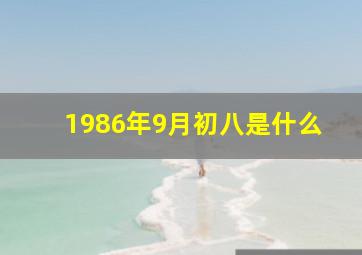 1986年9月初八是什么